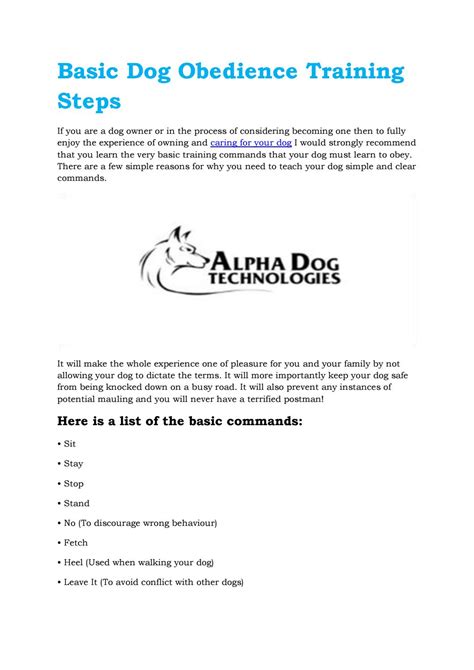 Basic Dog Obedience Training Steps

If you are a dog owner or in the process of considering becoming one then to fully enjoy the experience of owning and caring for your dog I would strongly recommend that you learn the very basic training commands that your dog must learn to obey. There are a few simple reasons for why you need to teach your dog simple and clear commands.

ALPHA DOG TECHNOLOGIES

It will make the whole experience one of pleasure for you and your family by not allowing your dog to dictate the terms. It will more importantly keep your dog safe from being knocked down on a busy road. It will also prevent any instances of potential mauling and you will never have a terrified postman!

Here is a list of the basic commands:

• Sit

• Stay

• Stop

• Stand

• No (To discourage wrong behaviour)

• Fetch

• Heel (Used when walking your dog)

• Leave It (To avoid conflict with other dogs)